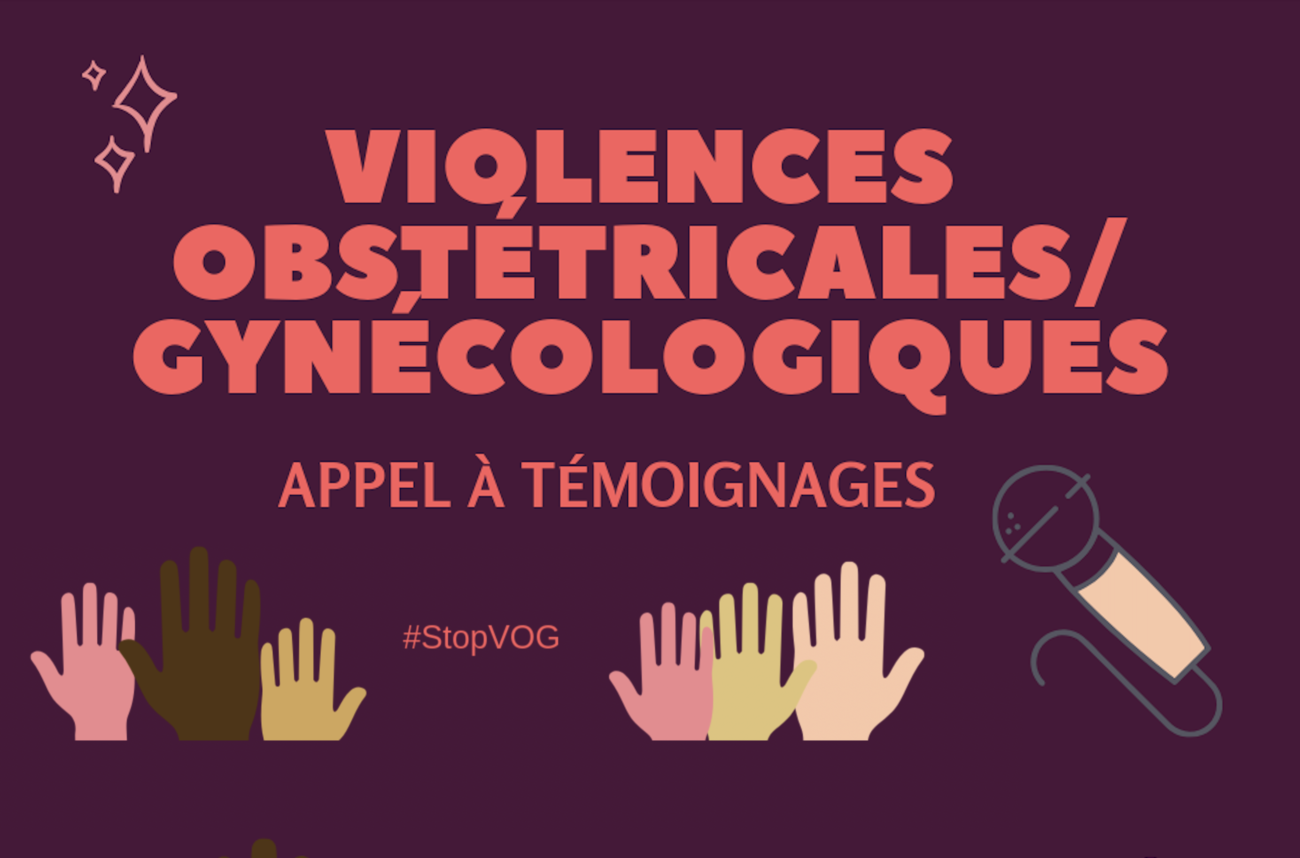 VIOLENCES OBSTÉTRICALES/ GYNÉCOLOGIQUES

APPEL À TÉMOIGNAGES

#StopVOG